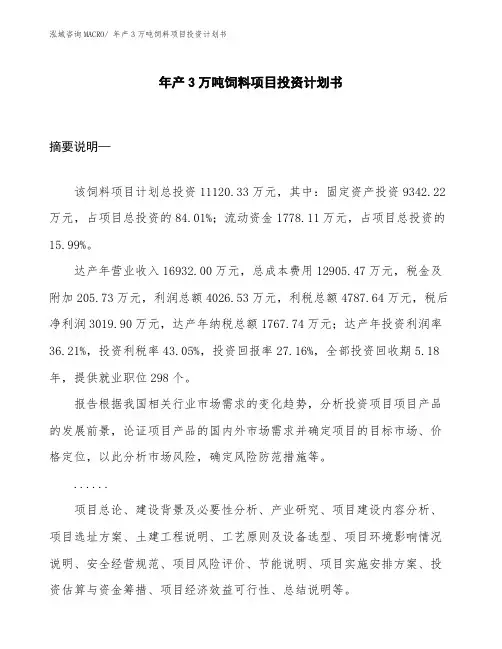 泓域咨询MACRO/ 年产3万吨饲料项目投资计划书

年产3万吨饲料项目投资计划书

摘要说明—

该饲料项目计划总投资11120.33万元，其中：固定资产投资9342.22万元，占项目总投资的84.01%；流动资金1778.11万元，占项目总投资的15.99%。

达产年营业收入16932.00万元，总成本费用12905.47万元，税金及附加205.73万元，利润总额4026.53万元，利税总额4787.64万元，税后净利润3019.90万元，达产年纳税总额1767.74万元；达产年投资利润率36.21%，投资利税率43.05%，投资回报率27.16%，全部投资回收期5.18年，提供就业职位298个。

报告根据我国相关行业市场需求的变化趋势，分析投资项目项目产品的发展前景，论证项目产品的国内外市场需求并确定项目的目标市场、价格定位，以此分析市场风险，确定风险防范措施等。

......

项目总论、建设背景及必要性分析、产业研究、项目建设内容分析、项目选址方案、土建工程说明、工艺原则及设备选型、项目环境影响情况说明、安全经营规范、项目风险评价、节能说明、项目实施安排方案、投资估算与资金筹措、项目经济效益可行性、总结说明等。